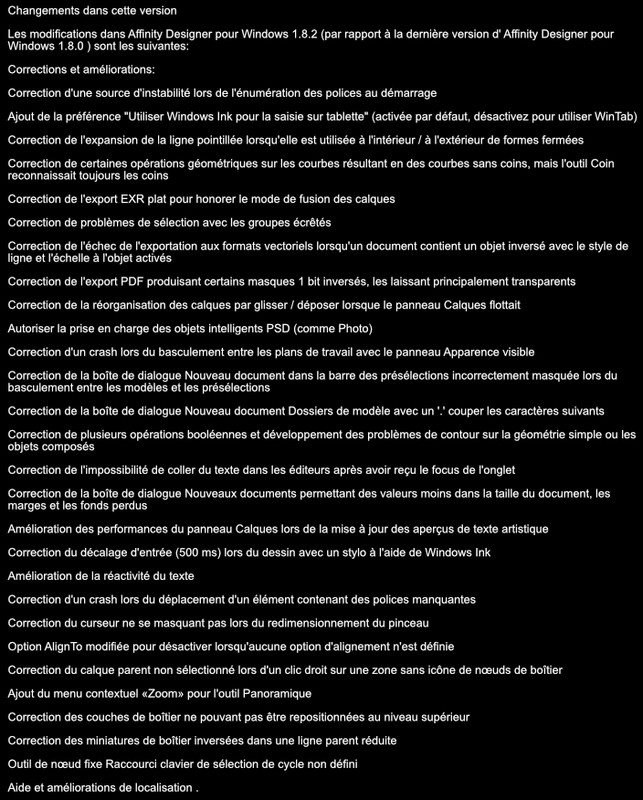 Changements dans cette version

Les modifications dans Affinity Designer pour Windows 1.8.2 (par rapport à la dernière version d' Affinity Designer pour Windows 1.8.0 ) sont les suivantes:

Corrections et améliorations:

Correction d'une source d'instabilité lors de l'énumération des polices au démarrage

Ajout de la préférence "Utiliser Windows Ink pour la saisie sur tablette" (activée par défaut, désactivez pour utiliser WinTab)

Correction de l'expansion de la ligne pointillée lorsqu'elle est utilisée à l'intérieur / à l'extérieur de formes fermées

Correction de certaines opérations géométriques sur les courbes résultant en des courbes sans coins, mais l'outil Coin reconnaissait toujours les coins

Correction de l'export EXR plat pour honorer le mode de fusion des calques

Correction de problèmes de sélection avec les groupes écrêtés

Correction de l'échec de l'exportation aux formats vectoriels lorsqu'un document contient un objet inversé avec le style de ligne et l'échelle à l'objet activés

Correction de l'export PDF produisant certains masques 1 bit inversés, les laissant principalement transparents

Correction de la réorganisation des calques par glisser / déposer lorsque le panneau Calques flottait

Autoriser la prise en charge des objets intelligents PSD (comme Photo)

Correction d'un crash lors du basculement entre les plans de travail avec le panneau Apparence visible

Correction de la boîte de dialogue Nouveau document dans la barre des présélections incorrectement masquée lors du basculement entre les modèles et les présélections

Correction de la boîte de dialogue Nouveau document Dossiers de modèle avec un '.' couper les caractères suivants

Correction de plusieurs opérations booléennes et développement des problèmes de contour sur la géométrie simple ou les objets composés

Correction de l'impossibilité de coller du texte dans les éditeurs après avoir reçu le focus de l'onglet

Correction de la boîte de dialogue Nouveaux documents permettant des valeurs moins dans la taille du document, les marges et les fonds perdus

Amélioration des performances du panneau Calques lors de la mise à jour des aperçus de texte artistique

Correction du décalage d'entrée (500 ms) lors du dessin avec un stylo à l'aide de Windows Ink

Amélioration de la réactivité du texte

Correction d'un crash lors du déplacement d'un élément contenant des polices manquantes

Correction du curseur ne se masquant pas lors du redimensionnement du pinceau

Option AlignTo modifiée pour désactiver lorsqu'aucune option d'alignement n'est définie

Correction du calque parent non sélectionné lors d'un clic droit sur une zone sans icône de nœuds de boîtier

Ajout du menu contextuel «Zoom» pour l'outil Panoramique

Correction des couches de boîtier ne pouvant pas être repositionnées au niveau supérieur

Correction des miniatures de boîtier inversées dans une ligne parent réduite

Outil de nœud fixe Raccourci clavier de sélection de cycle non défini

Aide et améliorations de localisation .